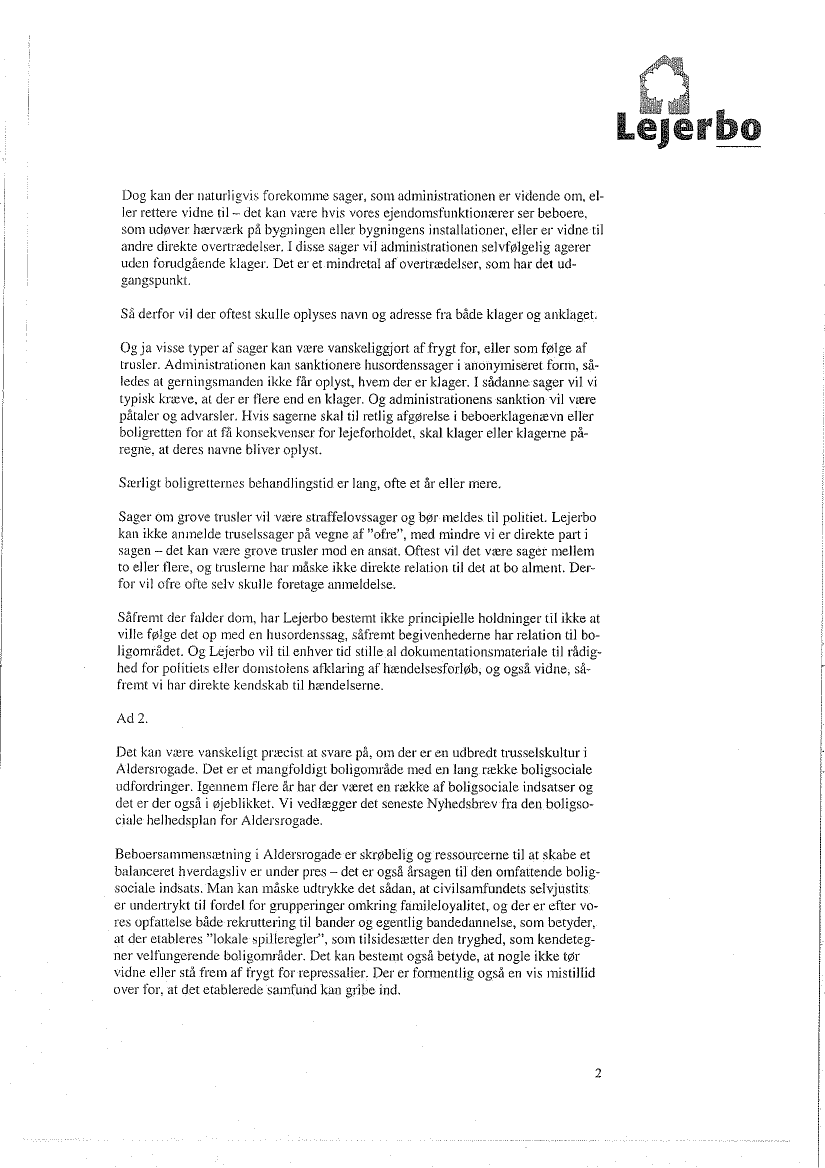 Lejerbo

Dog kan der naturligvis forekomme sager, som administrationen er vidende om, eller rettere vidne til – det kan være hvis vores ejendomsfunktionærer ser beboere, som udøver hærværk på bygningen eller bygningens installationer, eller er vidne til andre direkte overtrædelser. I disse sager vil administrationen selvfølgelig agerer uden forudgående klager. Det er et mindretal af overtrædelser, som har det udgangspunkt.

Så derfor vil der oftest skulle oplyses navn og adresse fra både klager og anklaget.

Og ja visse typer af sager kan være vanskeliggjort af frygt for, eller som følge af trusler. Administrationen kan sanktionere husordenssager i anonymiseret form, således at gerningsmanden ikke får oplyst, hvem der er klager. I sådanne sager vil vi typisk kræve, at der er flere end en klager. Og administrationens sanktion vil være påtaler og advarsler. Hvis sagerne skal til retlig afgørelse i beboerklagenævn eller boligretten for at få konsekvenser for lejeforholdet, skal klager eller klagerne påregne, at deres navne bliver oplyst.

Særligt boligretternes behandlingstid er lang, ofte et år eller mere.

Sager om grove trusler vil være straffelovssager og bør meldes til politiet. Lejerbo kan ikke anmelde truselssager på vegne af "ofre", med mindre vi er direkte part i sagen – det kan være grove trusler mod en ansat. Oftest vil det være sager mellem to eller flere, og truslerne har måske ikke direkte relation til det at bo alment. Derfor vil ofre ofte selv skulle foretage anmeldelse.

Såfremt der falder dom, har Lejerbo bestemt ikke principielle holdninger til ikke at ville følge det op med en husordenssag, såfremt begivenhederne har relation til boligområdet. Og Lejerbo vil til enhver tid stille al dokumentationsmateriale til rådighed for politiets eller domstolens afklaring af hændelsesforløb, og også vidne, såfremt vi har direkte kendskab til hændelserne.

Ad 2.

Det kan være vanskeligt præcist at svare på, om der er en udbredt trusselskultur i Aldersrogade. Det er et mangfoldigt boligområde med en lang række boligsociale udfordringer. Igennem flere år har der været en række af boligsociale indsatser og det er der også i øjeblikket. Vi vedlægger det seneste Nyhedsbrev fra den boligsociale helhedsplan for Aldersrogade.

Beboersammensætning i Aldersrogade er skrøbelig og ressourcerne til at skabe et balanceret hverdagsliv er under pres – det er også årsagen til den omfattende boligsociale indsats. Man kan måske udtrykke det sådan, at civilsamfundets selvjustits er undertrykt til fordel for grupperinger omkring familieloyalitet, og der er efter vores opfattelse både rekruttering til bander og egentlig bandedannelse, som betyder, at der etableres "lokale spilleregler", som tilsidesætter den tryghed, som kendetegner velfungerende boligområder. Det kan bestemt også betyde, at nogle ikke tør vidne eller stå frem af frygt for repressalier. Der er formentlig også en vis mistillid over for, at det etablerede samfund kan gribe ind.

2